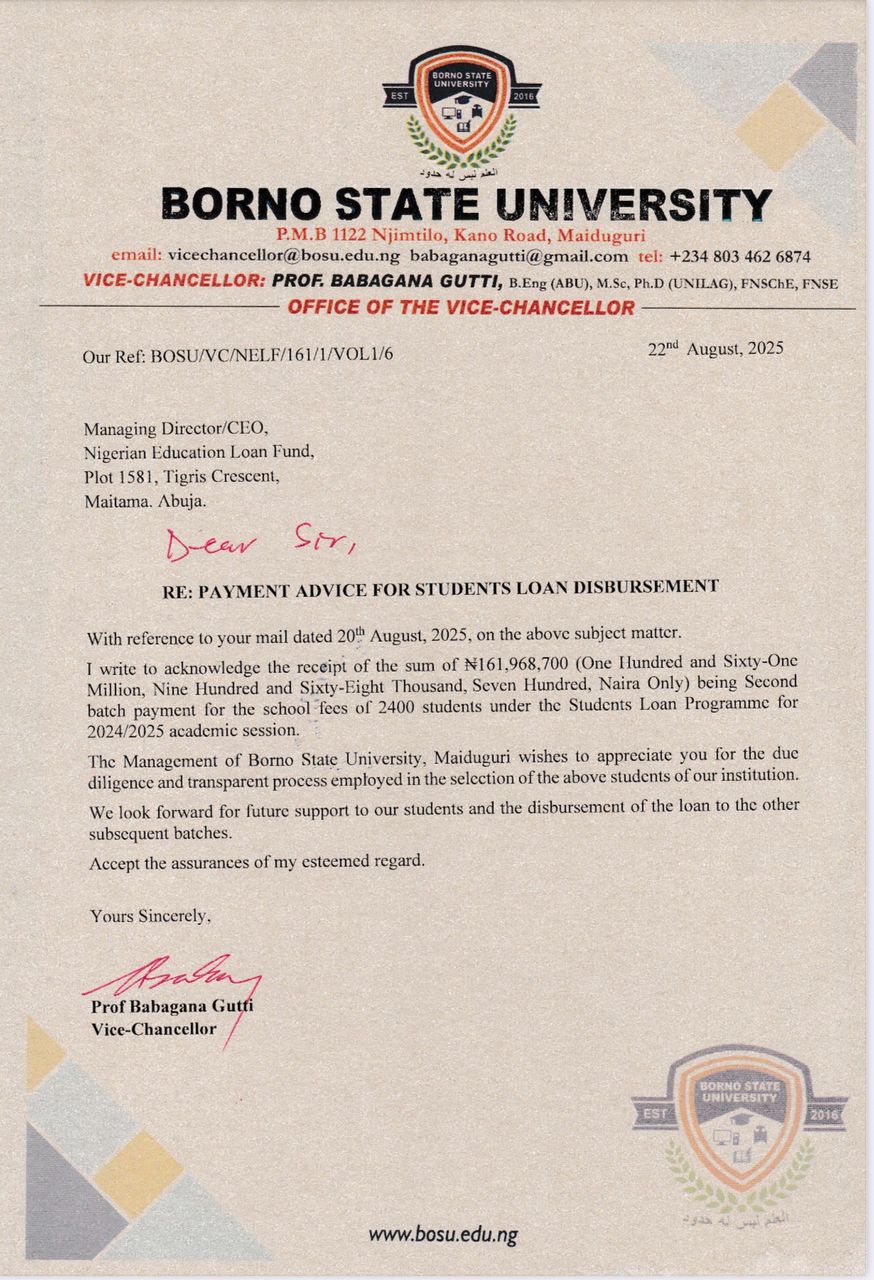 BORNO STATE UNIVERSITY
EST 2016
العلم ليس له حدود

BORNO STATE UNIVERSITY
P.M.B 1122 Njimtilo, Kano Road, Maiduguri
email: vicechancellor@bosu.edu.ng babaganagutti@gmail.com tel: +234 803 462 6874
VICE-CHANCELLOR: PROF. BABAGANA GUTTI, B.Eng (ABU), M.Sc, Ph.D (UNILAG), FNSChE, FNSE
OFFICE OF THE VICE-CHANCELLOR

Our Ref: BOSU/VC/NELF/161/1/VOL1/6

22nd August, 2025

Managing Director/CEO,
Nigerian Education Loan Fund,
Plot 1581, Tigris Crescent,
Maitama. Abuja.

Dear Sir,

RE: PAYMENT ADVICE FOR STUDENTS LOAN DISBURSEMENT

With reference to your mail dated 20th August, 2025, on the above subject matter.

I write to acknowledge the receipt of the sum of ₦161,968,700 (One Hundred and Sixty-One Million, Nine Hundred and Sixty-Eight Thousand, Seven Hundred, Naira Only) being Second batch payment for the school fees of 2400 students under the Students Loan Programme for 2024/2025 academic session.

The Management of Borno State University, Maiduguri wishes to appreciate you for the due diligence and transparent process employed in the selection of the above students of our institution.

We look forward for future support to our students and the disbursement of the loan to the other subsequent batches.

Accept the assurances of my esteemed regard.

Yours Sincerely,

Prof Babagana Gutti
Vice-Chancellor

BORNO STATE UNIVERSITY
EST 2016
العلم ليس له حدود

www.bosu.edu.ng